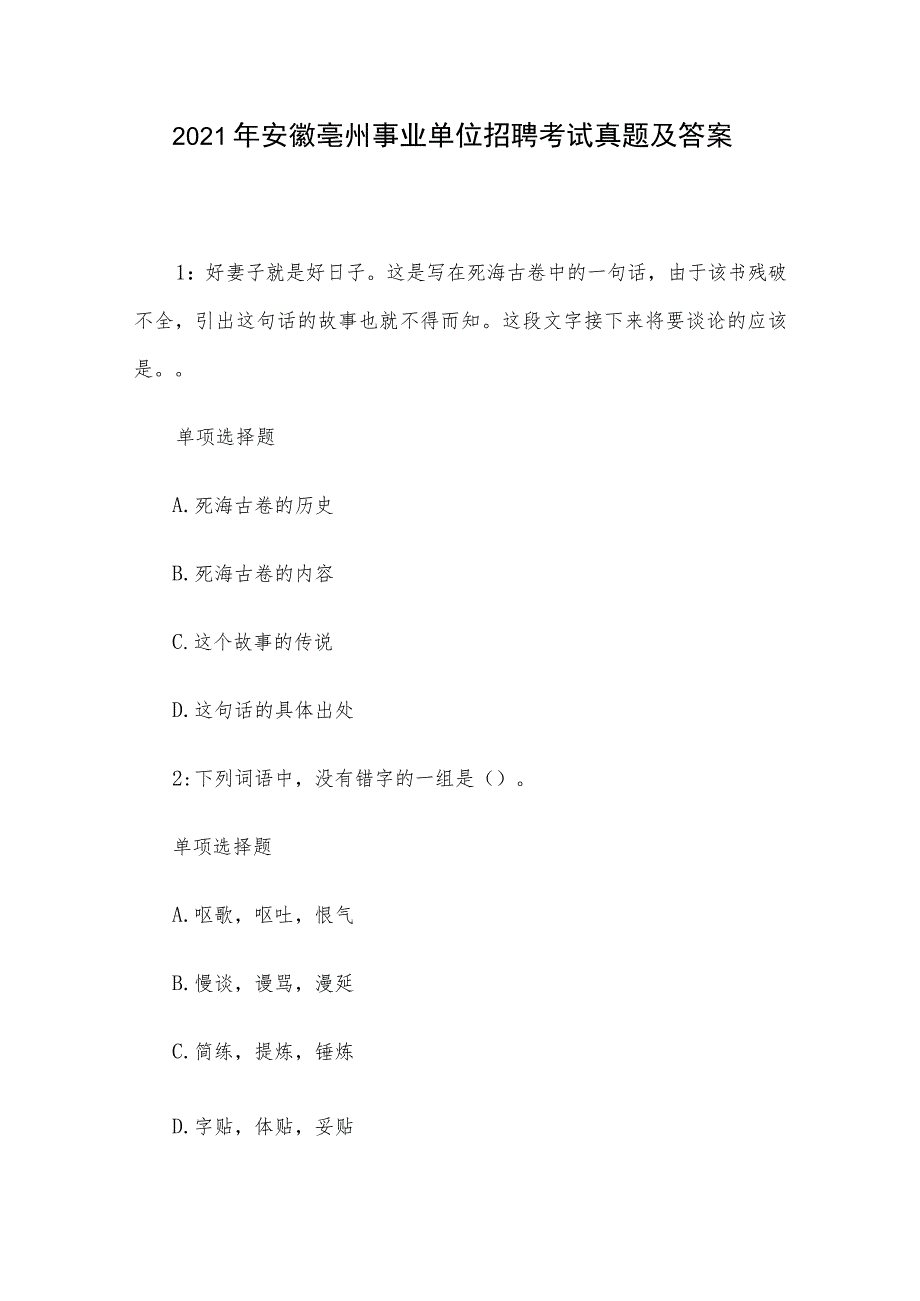 2021年安徽亳州事业单位招聘考试真题及答案

1：好妻子就是好日子。这是写在死海古卷中的一句话，由于该书残破不全，引出这句话的故事也就不得而知。这段文字接下来将要谈论的应该是。。

单项选择题

A.死海古卷的历史

B.死海古卷的内容

C.这个故事的传说

D.这句话的具体出处

2:下列词语中，没有错字的一组是（）。

单项选择题

A.呕歌，呕吐，怄气

B.慢谈，谩骂，漫延

C.简练，提炼，锤炼

D.字贴，体贴，妥贴